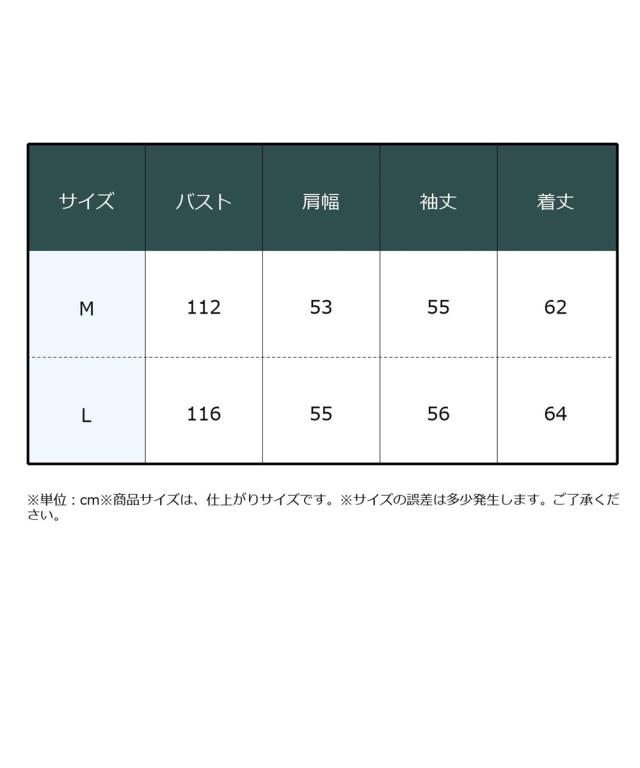 | サイズ | バスト | 肩幅 | 袖丈 | 着丈 |
|---|---|---|---|---|
| M | 112 | 53 | 55 | 62 |
| L | 116 | 55 | 56 | 64 |

※単位：cm※商品サイズは、仕上がりサイズです。※サイズの誤差は多少発生します。ご了承ください。